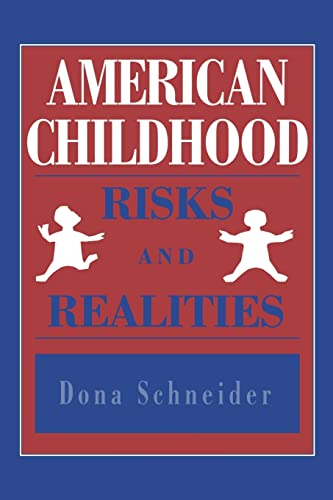 AMERICAN CHILDHOOD

RISKS AND REALITIES

Dona Schneider